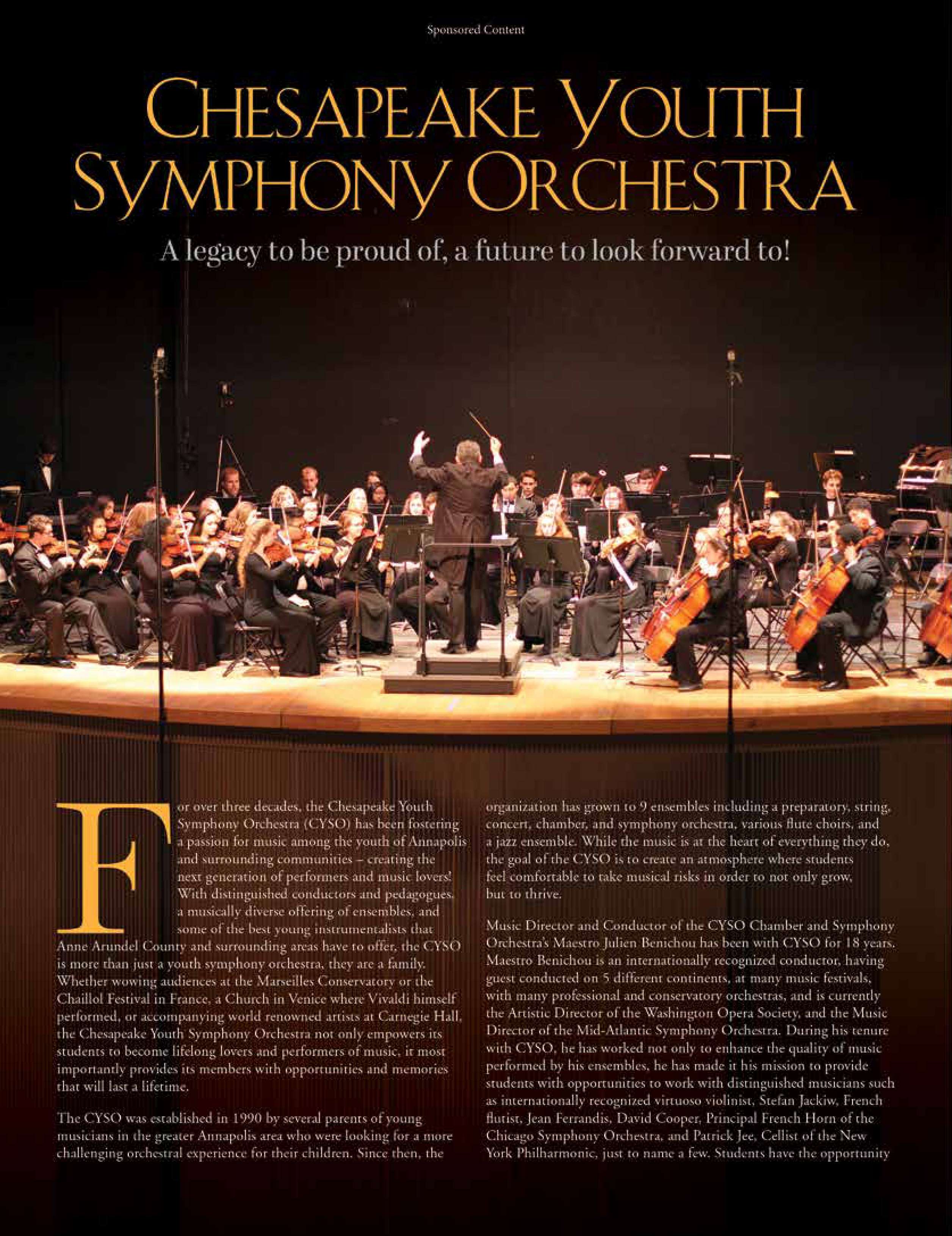 Sponsored Content

CHESAPEAKE YOUTH SYMPHONY ORCHESTRA

A legacy to be proud of, a future to look forward to!

For over three decades, the Chesapeake Youth Symphony Orchestra (CYSO) has been fostering a passion for music among the youth of Annapolis and surrounding communities – creating the next generation of performers and music lovers! With distinguished conductors and pedagogues, a musically diverse offering of ensembles, and some of the best young instrumentalists that Anne Arundel County and surrounding areas have to offer, the CYSO is more than just a youth symphony orchestra, they are a family. Whether wowing audiences at the Marseilles Conservatory or the Chaillol Festival in France, a Church in Venice where Vivaldi himself performed, or accompanying world renowned artists at Carnegie Hall, the Chesapeake Youth Symphony Orchestra not only empowers its students to become lifelong lovers and performers of music, it most importantly provides its members with opportunities and memories that will last a lifetime.

The CYSO was established in 1990 by several parents of young musicians in the greater Annapolis area who were looking for a more challenging orchestral experience for their children. Since then, the organization has grown to 9 ensembles including a preparatory, string, concert, chamber, and symphony orchestra, various flute choirs, and a jazz ensemble. While the music is at the heart of everything they do, the goal of the CYSO is to create an atmosphere where students feel comfortable to take musical risks in order to not only grow, but to thrive.

Music Director and Conductor of the CYSO Chamber and Symphony Orchestra's Maestro Julien Benichou has been with CYSO for 18 years. Maestro Benichou is an internationally recognized conductor, having guest conducted on 5 different continents, at many music festivals, with many professional and conservatory orchestras, and is currently the Artistic Director of the Washington Opera Society, and the Music Director of the Mid-Atlantic Symphony Orchestra. During his tenure with CYSO, he has worked not only to enhance the quality of music performed by his ensembles, he has made it his mission to provide students with opportunities to work with distinguished musicians such as internationally recognized virtuoso violinist, Stefan Jackiw, French flutist, Jean Ferrandis, David Cooper, Principal French Horn of the Chicago Symphony Orchestra, and Patrick Jee, Cellist of the New York Philharmonic, just to name a few. Students have the opportunity